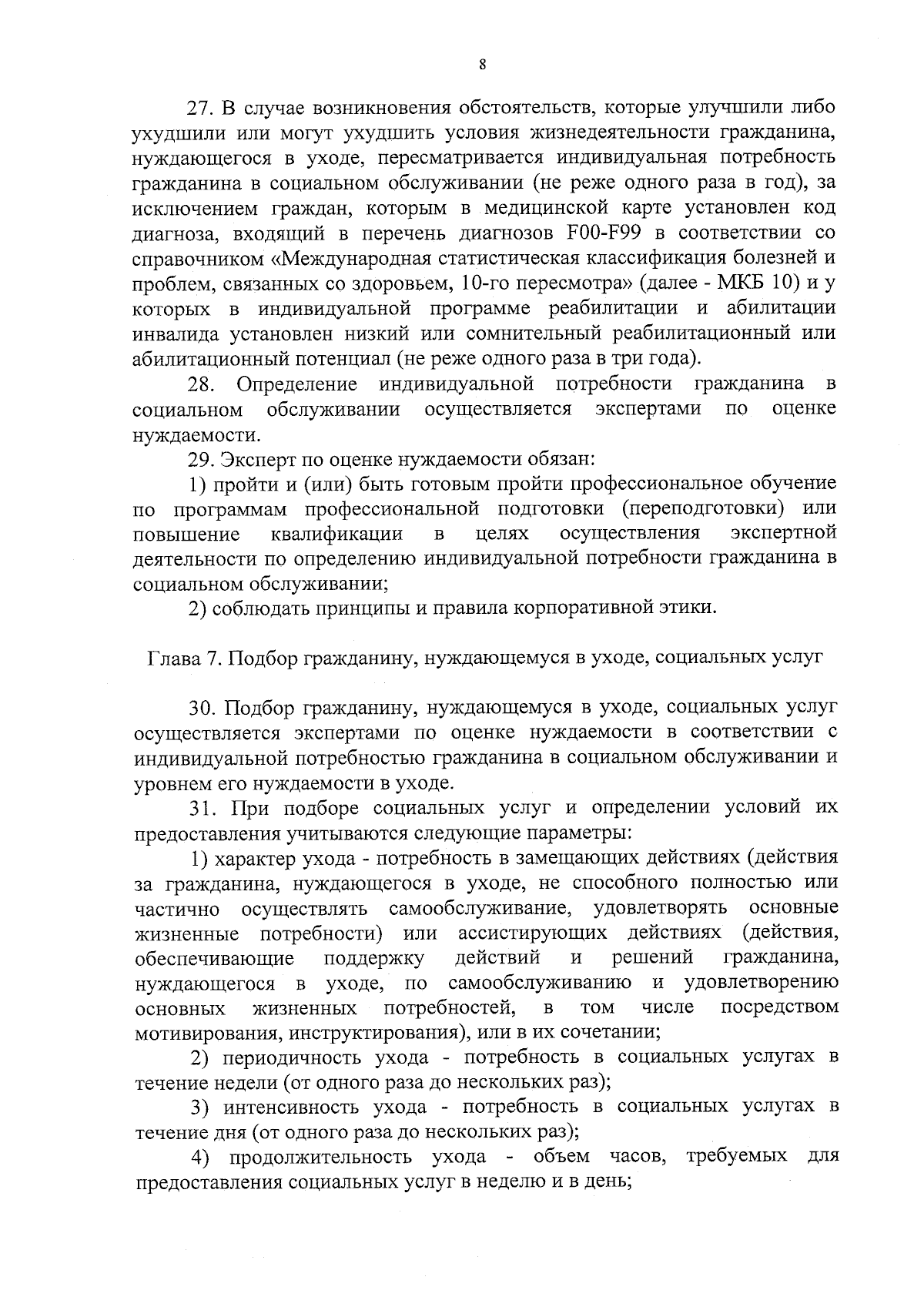 8

27. В случае возникновения обстоятельств, которые улучшили либо ухудшили или могут ухудшить условия жизнедеятельности гражданина, нуждающегося в уходе, пересматривается индивидуальная потребность гражданина в социальном обслуживании (не реже одного раза в год), за исключением граждан, которым в медицинской карте установлен код диагноза, входящий в перечень диагнозов F00-F99 в соответствии со справочником «Международная статистическая классификация болезней и проблем, связанных со здоровьем, 10-го пересмотра» (далее - МКБ 10) и у которых в индивидуальной программе реабилитации и абилитации инвалида установлен низкий или сомнительный реабилитационный или абилитационный потенциал (не реже одного раза в три года).

28. Определение индивидуальной потребности гражданина в социальном обслуживании осуществляется экспертами по оценке нуждаемости.

29. Эксперт по оценке нуждаемости обязан:

1) пройти и (или) быть готовым пройти профессиональное обучение по программам профессиональной подготовки (переподготовки) или повышение квалификации в целях осуществления экспертной деятельности по определению индивидуальной потребности гражданина в социальном обслуживании;

2) соблюдать принципы и правила корпоративной этики.

Глава 7. Подбор гражданину, нуждающемуся в уходе, социальных услуг

30. Подбор гражданину, нуждающемуся в уходе, социальных услуг осуществляется экспертами по оценке нуждаемости в соответствии с индивидуальной потребностью гражданина в социальном обслуживании и уровнем его нуждаемости в уходе.

31. При подборе социальных услуг и определении условий их предоставления учитываются следующие параметры:

1) характер ухода - потребность в замещающих действиях (действия за гражданина, нуждающегося в уходе, не способного полностью или частично осуществлять самообслуживание, удовлетворять основные жизненные потребности) или ассистирующих действиях (действия, обеспечивающие поддержку действий и решений гражданина, нуждающегося в уходе, по самообслуживанию и удовлетворению основных жизненных потребностей, в том числе посредством мотивирования, инструктирования), или в их сочетании;

2) периодичность ухода - потребность в социальных услугах в течение недели (от одного раза до нескольких раз);

3) интенсивность ухода - потребность в социальных услугах в течение дня (от одного раза до нескольких раз);

4) продолжительность ухода - объем часов, требуемых для предоставления социальных услуг в неделю и в день;